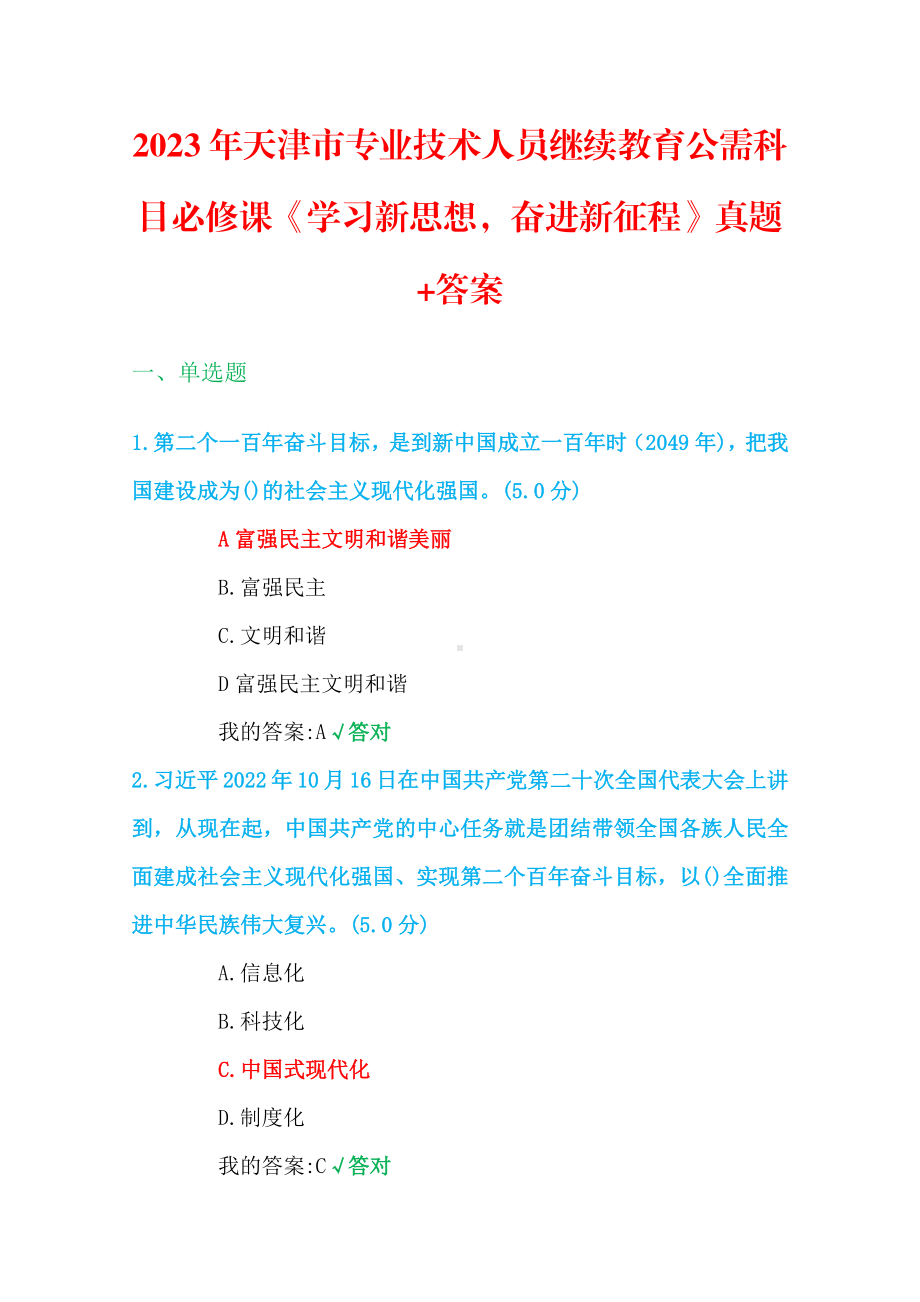 2023年天津市专业技术人员继续教育公需科目必修课《学习新思想，奋进新征程》真题+答案

一、单选题

1.第二个一百年奋斗目标，是到新中国成立一百年时（2049年），把我国建设成为()的社会主义现代化强国。(5.0分)

A富强民主文明和谐美丽

B.富强民主

C.文明和谐

D富强民主文明和谐

我的答案:A √答对

2.习近平2022年10月16日在中国共产党第二十次全国代表大会上讲到，从现在起，中国共产党的中心任务就是团结带领全国各族人民全面建成社会主义现代化强国、实现第二个百年奋斗目标，以()全面推进中华民族伟大复兴。(5.0分)

A.信息化

B.科技化

C.中国式现代化

D.制度化

我的答案:C √答对